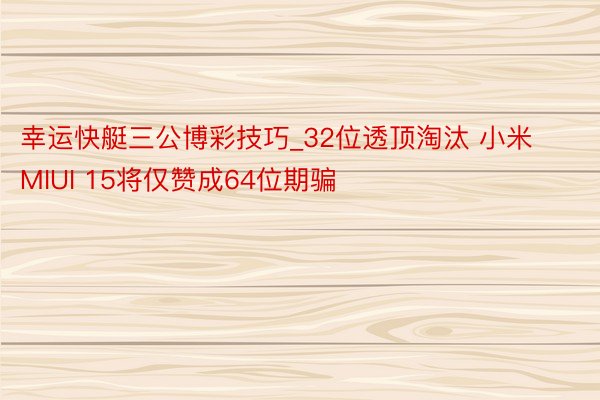 幸运快艇三公博彩技巧_32位透顶淘汰 小米MIUI 15将仅赞成64位期骗